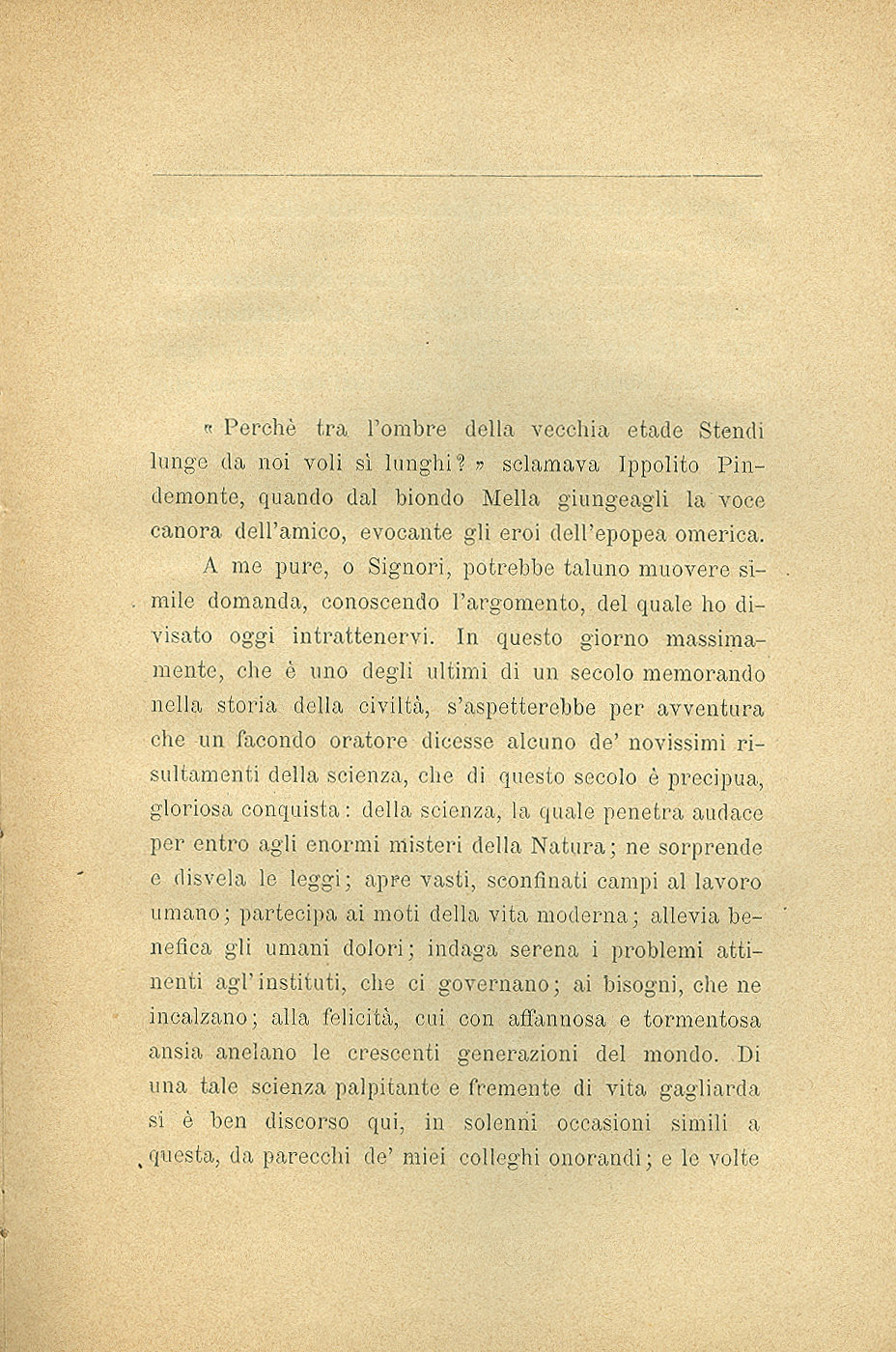 « Perchè tra l'ombre della vecchia etade Stendi lunge da noi voli sì lunghi? » sclamava Ippolito Pindemonte, quando dal biondo Mella giungeagli la voce canora dell'amico, evocante gli eroi dell'epopea omerica.

A me pure, o Signori, potrebbe taluno muovere simile domanda, conoscendo l'argomento, del quale ho divisato oggi intrattenervi. In questo giorno massimamente, che è uno degli ultimi di un secolo memorando nella storia della civiltà, s'aspetterebbe per avventura che un facondo oratore dicesse alcuno de' novissimi risultamenti della scienza, che di questo secolo è precipua, gloriosa conquista: della scienza, la quale penetra audace per entro agli enormi misteri della Natura; ne sorprende e disvela le leggi; apre vasti, sconfinati campi al lavoro umano; partecipa ai moti della vita moderna; allevia benefica gli umani dolori; indaga serena i problemi attinenti agl'instituti, che ci governano; ai bisogni, che ne incalzano; alla felicità, cui con affannosa e tormentosa ansia anelano le crescenti generazioni del mondo. Di una tale scienza palpitante e fremente di vita gagliarda si è ben discorso qui, in solenni occasioni simili a questa, da parecchi de' miei colleghi onorandi; e le volte